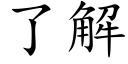 了解